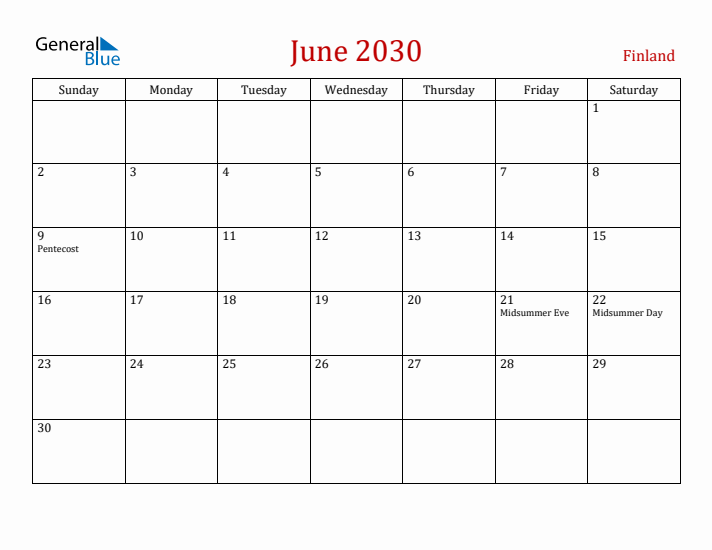 General Blue

June 2030

Finland

| Sunday | Monday | Tuesday | Wednesday | Thursday | Friday | Saturday |
|---|---|---|---|---|---|---|
| | | | | | | 1 |
| 2 | 3 | 4 | 5 | 6 | 7 | 8 |
| 9 Pentecost | 10 | 11 | 12 | 13 | 14 | 15 |
| 16 | 17 | 18 | 19 | 20 | 21 Midsummer Eve | 22 Midsummer Day |
| 23 | 24 | 25 | 26 | 27 | 28 | 29 |
| 30 | | | | | | |